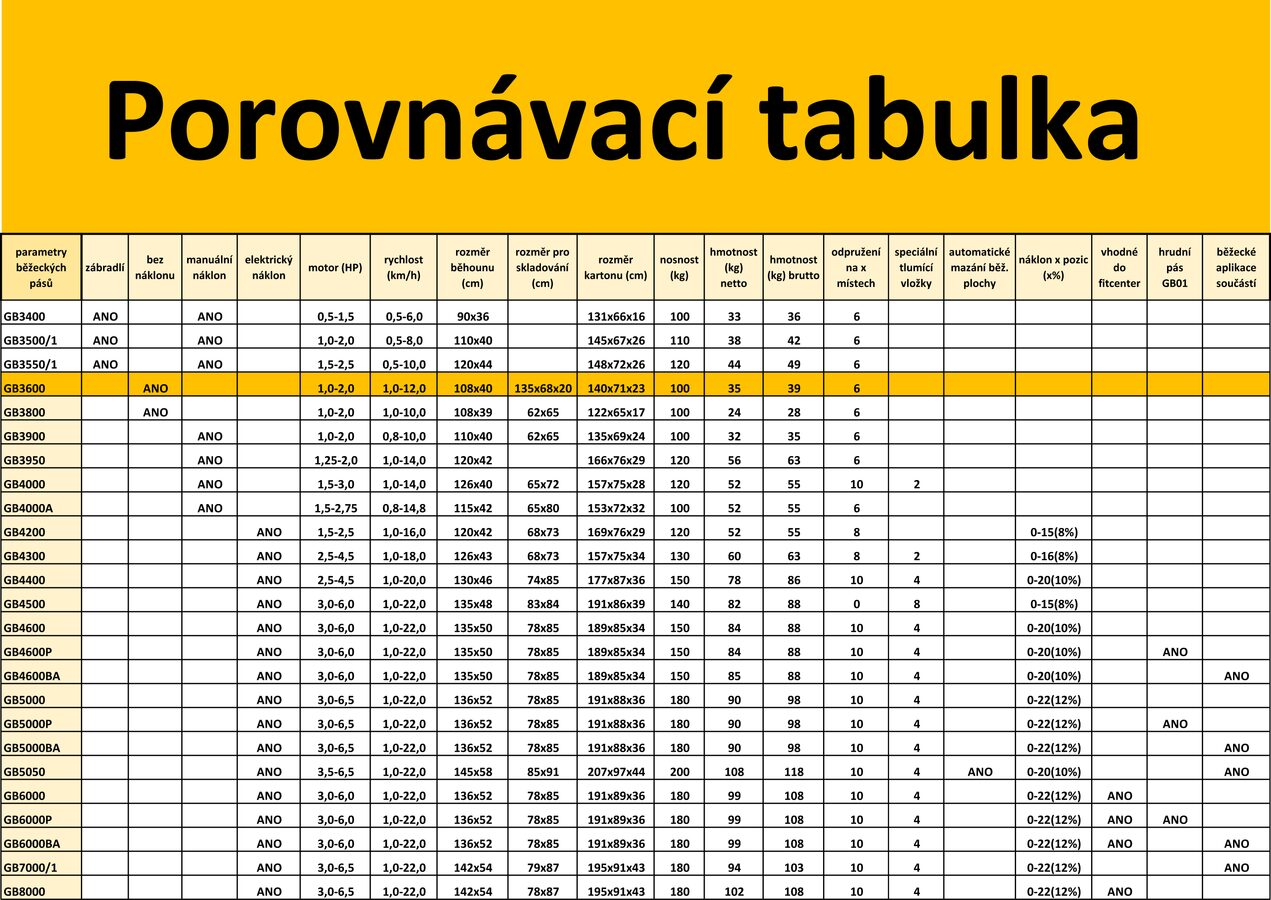 Porovnávací tabulka

| parametry běžeckých pásů | zábradlí | bez náklonu | manuální náklon | elektrický náklon | motor (HP) | rychlost (km/h) | rozměr běhounu (cm) | rozměr pro skladování (cm) | rozměr kartonu (cm) | nosnost (kg) | hmotnost (kg) netto | hmotnost (kg) brutto | odpružení na x místech | speciální tlumící vložky | automatické mazání běž. plochy | náklon x pozic (x%) | vhodné do fitcenter | hrudní pás GB01 | běžecké aplikace součástí |
|---|---|---|---|---|---|---|---|---|---|---|---|---|---|---|---|---|---|---|---|
| GB3400 | ANO | | ANO | | 0,5-1,5 | 0,5-6,0 | 90x36 | | 131x66x16 | 100 | 33 | 36 | 6 | | | | | | |
| GB3500/1 | ANO | | ANO | | 1,0-2,0 | 0,5-8,0 | 110x40 | | 145x67x26 | 110 | 38 | 42 | 6 | | | | | | |
| GB3550/1 | ANO | | ANO | | 1,5-2,5 | 0,5-10,0 | 120x44 | | 148x72x26 | 120 | 44 | 49 | 6 | | | | | | |
| GB3600 | | ANO | | | 1,0-2,0 | 1,0-12,0 | 108x40 | 135x68x20 | 140x71x23 | 100 | 35 | 39 | 6 | | | | | | |
| GB3800 | | ANO | | | 1,0-2,0 | 1,0-10,0 | 108x39 | 62x65 | 122x65x17 | 100 | 24 | 28 | 6 | | | | | | |
| GB3900 | | | ANO | | 1,0-2,0 | 0,8-10,0 | 110x40 | 62x65 | 135x69x24 | 100 | 32 | 35 | 6 | | | | | | |
| GB3950 | | | ANO | | 1,25-2,0 | 1,0-14,0 | 120x42 | | 166x76x29 | 120 | 56 | 63 | 6 | | | | | | |
| GB4000 | | | ANO | | 1,5-3,0 | 1,0-14,0 | 126x40 | 65x72 | 157x75x28 | 120 | 52 | 55 | 10 | 2 | | | | | |
| GB4000A | | | ANO | | 1,5-2,75 | 0,8-14,8 | 115x42 | 65x80 | 153x72x32 | 100 | 52 | 55 | 6 | | | | | | |
| GB4200 | | | | ANO | 1,5-2,5 | 1,0-16,0 | 120x42 | 68x73 | 169x76x29 | 120 | 52 | 55 | 8 | | | 0-15(8%) | | | |
| GB4300 | | | | ANO | 2,5-4,5 | 1,0-18,0 | 126x43 | 68x73 | 157x75x34 | 130 | 60 | 63 | 8 | 2 | | 0-16(8%) | | | |
| GB4400 | | | | ANO | 2,5-4,5 | 1,0-20,0 | 130x46 | 74x85 | 177x87x36 | 150 | 78 | 86 | 10 | 4 | | 0-20(10%) | | | |
| GB4500 | | | | ANO | 3,0-6,0 | 1,0-22,0 | 135x48 | 83x84 | 191x86x39 | 140 | 82 | 88 | 0 | 8 | | 0-15(8%) | | | |
| GB4600 | | | | ANO | 3,0-6,0 | 1,0-22,0 | 135x50 | 78x85 | 189x85x34 | 150 | 84 | 88 | 10 | 4 | | 0-20(10%) | | | |
| GB4600P | | | | ANO | 3,0-6,0 | 1,0-22,0 | 135x50 | 78x85 | 189x85x34 | 150 | 84 | 88 | 10 | 4 | | 0-20(10%) | | ANO | |
| GB4600BA | | | | ANO | 3,0-6,0 | 1,0-22,0 | 135x50 | 78x85 | 189x85x34 | 150 | 85 | 88 | 10 | 4 | | 0-20(10%) | | | ANO |
| GB5000 | | | | ANO | 3,0-6,5 | 1,0-22,0 | 136x52 | 78x85 | 191x88x36 | 180 | 90 | 98 | 10 | 4 | | 0-22(12%) | | | |
| GB5000P | | | | ANO | 3,0-6,5 | 1,0-22,0 | 136x52 | 78x85 | 191x88x36 | 180 | 90 | 98 | 10 | 4 | | 0-22(12%) | | ANO | |
| GB5000BA | | | | ANO | 3,0-6,5 | 1,0-22,0 | 136x52 | 78x85 | 191x88x36 | 180 | 90 | 98 | 10 | 4 | | 0-22(12%) | | | ANO |
| GB5050 | | | | ANO | 3,5-6,5 | 1,0-22,0 | 145x58 | 85x91 | 207x97x44 | 200 | 108 | 118 | 10 | 4 | ANO | 0-20(10%) | | | ANO |
| GB6000 | | | | ANO | 3,0-6,0 | 1,0-22,0 | 136x52 | 78x85 | 191x89x36 | 180 | 99 | 108 | 10 | 4 | | 0-22(12%) | ANO | | |
| GB6000P | | | | ANO | 3,0-6,0 | 1,0-22,0 | 136x52 | 78x85 | 191x89x36 | 180 | 99 | 108 | 10 | 4 | | 0-22(12%) | ANO | ANO | |
| GB6000BA | | | | ANO | 3,0-6,0 | 1,0-22,0 | 136x52 | 78x85 | 191x89x36 | 180 | 99 | 108 | 10 | 4 | | 0-22(12%) | ANO | | ANO |
| GB7000/1 | | | | ANO | 3,0-6,5 | 1,0-22,0 | 142x54 | 79x87 | 195x91x43 | 180 | 94 | 103 | 10 | 4 | | 0-22(12%) | | | ANO |
| GB8000 | | | | ANO | 3,0-6,5 | 1,0-22,0 | 142x54 | 78x87 | 195x91x43 | 180 | 102 | 108 | 10 | 4 | | 0-22(12%) | ANO | | |